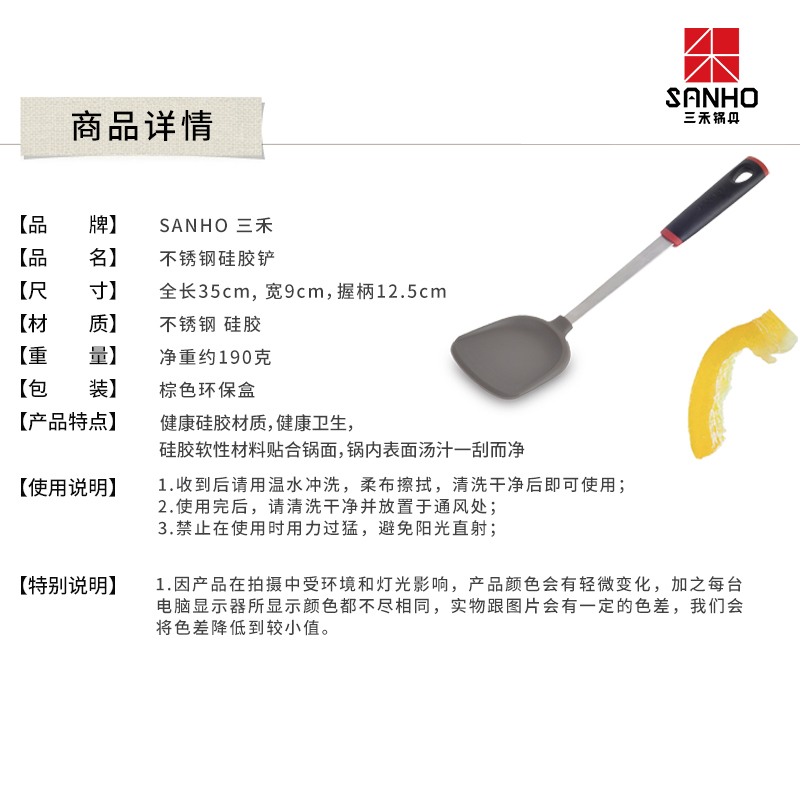 SANHO
三禾锅具

商品详情

【品　　牌】 SANHO 三禾
【品　　名】 不锈钢硅胶铲
【尺　　寸】 全长35cm，宽9cm，握柄12.5cm
【材　　质】 不锈钢 硅胶
【重　　量】 净重约190克
【包　　装】 棕色环保盒
【产品特点】 健康硅胶材质，健康卫生，
硅胶软性材料贴合锅面，锅内表面汤汁一刮而净

【使用说明】 1.收到后请用温水冲洗，柔布擦拭，清洗干净后即可使用；
2.使用完后，请清洗干净并放置于通风处；
3.禁止在使用时用力过猛，避免阳光直射；

【特别说明】 1.因产品在拍摄中受环境和灯光影响，产品颜色会有轻微变化，加之每台电脑显示器所显示颜色都不尽相同，实物跟图片会有一定的色差，我们会将色差降低到较小值。